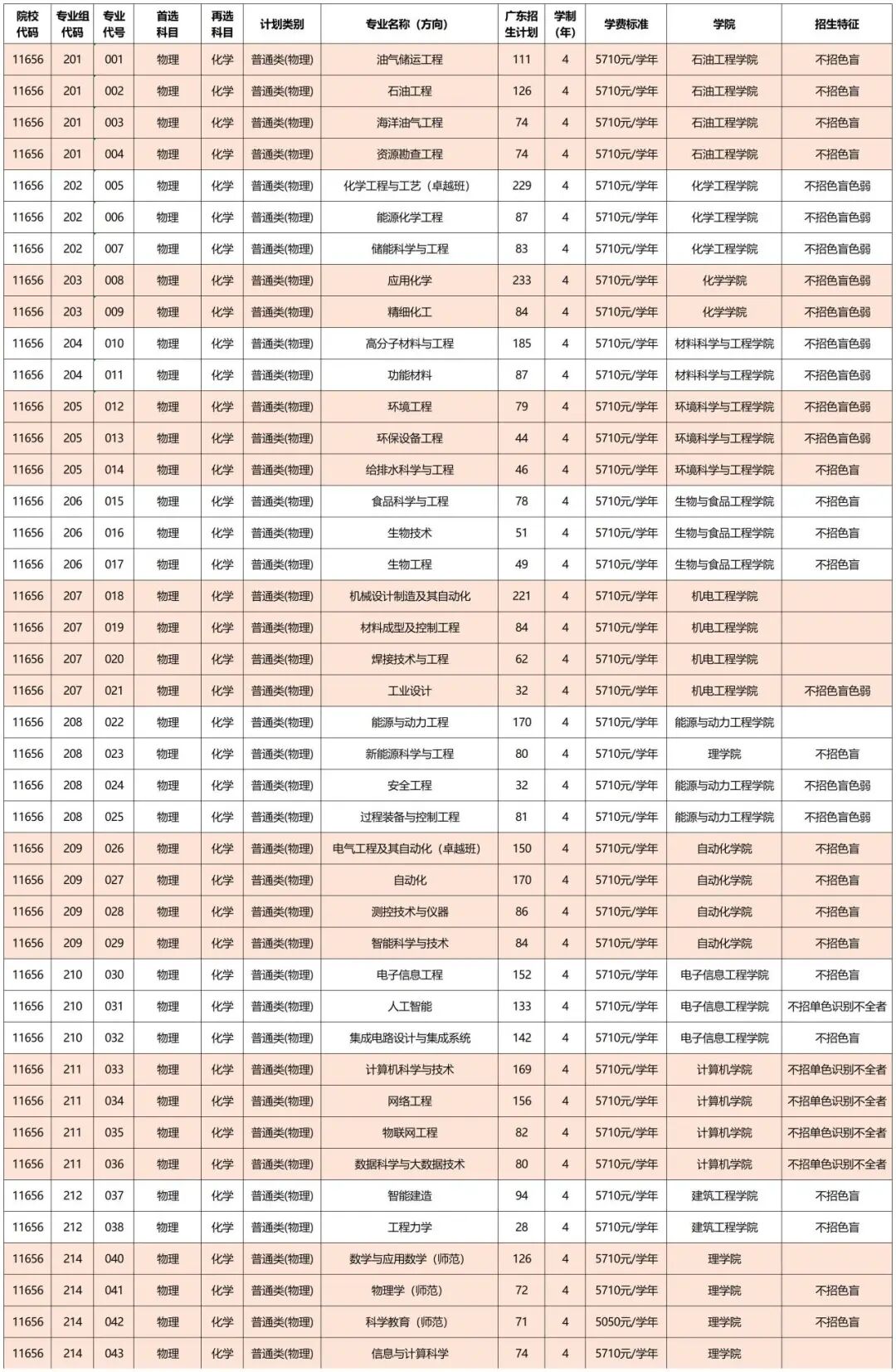 | 院校代码 | 专业组代码 | 专业代号 | 首选科目 | 再选科目 | 计划类别 | 专业名称（方向） | 广东招生计划 | 学制(年) | 学费标准 | 学院 | 招生特征 |
|---|---|---|---|---|---|---|---|---|---|---|---|
| 11656 | 201 | 001 | 物理 | 化学 | 普通类(物理) | 油气储运工程 | 111 | 4 | 5710元/学年 | 石油工程学院 | 不招色盲 |
| 11656 | 201 | 002 | 物理 | 化学 | 普通类(物理) | 石油工程 | 126 | 4 | 5710元/学年 | 石油工程学院 | 不招色盲 |
| 11656 | 201 | 003 | 物理 | 化学 | 普通类(物理) | 海洋油气工程 | 74 | 4 | 5710元/学年 | 石油工程学院 | 不招色盲 |
| 11656 | 201 | 004 | 物理 | 化学 | 普通类(物理) | 资源勘查工程 | 74 | 4 | 5710元/学年 | 石油工程学院 | 不招色盲 |
| 11656 | 202 | 005 | 物理 | 化学 | 普通类(物理) | 化学工程与工艺（卓越班） | 229 | 4 | 5710元/学年 | 化学工程学院 | 不招色盲色弱 |
| 11656 | 202 | 006 | 物理 | 化学 | 普通类(物理) | 能源化学工程 | 87 | 4 | 5710元/学年 | 化学工程学院 | 不招色盲色弱 |
| 11656 | 202 | 007 | 物理 | 化学 | 普通类(物理) | 储能科学与工程 | 83 | 4 | 5710元/学年 | 化学工程学院 | 不招色盲色弱 |
| 11656 | 203 | 008 | 物理 | 化学 | 普通类(物理) | 应用化学 | 233 | 4 | 5710元/学年 | 化学学院 | 不招色盲色弱 |
| 11656 | 203 | 009 | 物理 | 化学 | 普通类(物理) | 精细化工 | 84 | 4 | 5710元/学年 | 化学学院 | 不招色盲色弱 |
| 11656 | 204 | 010 | 物理 | 化学 | 普通类(物理) | 高分子材料与工程 | 185 | 4 | 5710元/学年 | 材料科学与工程学院 | 不招色盲色弱 |
| 11656 | 204 | 011 | 物理 | 化学 | 普通类(物理) | 功能材料 | 87 | 4 | 5710元/学年 | 材料科学与工程学院 | 不招色盲色弱 |
| 11656 | 205 | 012 | 物理 | 化学 | 普通类(物理) | 环境工程 | 79 | 4 | 5710元/学年 | 环境科学与工程学院 | 不招色盲色弱 |
| 11656 | 205 | 013 | 物理 | 化学 | 普通类(物理) | 环保设备工程 | 44 | 4 | 5710元/学年 | 环境科学与工程学院 | 不招色盲色弱 |
| 11656 | 205 | 014 | 物理 | 化学 | 普通类(物理) | 给排水科学与工程 | 46 | 4 | 5710元/学年 | 环境科学与工程学院 | 不招色盲 |
| 11656 | 206 | 015 | 物理 | 化学 | 普通类(物理) | 食品科学与工程 | 78 | 4 | 5710元/学年 | 生物与食品工程学院 | 不招色盲 |
| 11656 | 206 | 016 | 物理 | 化学 | 普通类(物理) | 生物技术 | 51 | 4 | 5710元/学年 | 生物与食品工程学院 | 不招色盲 |
| 11656 | 206 | 017 | 物理 | 化学 | 普通类(物理) | 生物工程 | 49 | 4 | 5710元/学年 | 生物与食品工程学院 | 不招色盲 |
| 11656 | 207 | 018 | 物理 | 化学 | 普通类(物理) | 机械设计制造及其自动化 | 221 | 4 | 5710元/学年 | 机电工程学院 | |
| 11656 | 207 | 019 | 物理 | 化学 | 普通类(物理) | 材料成型及控制工程 | 84 | 4 | 5710元/学年 | 机电工程学院 | |
| 11656 | 207 | 020 | 物理 | 化学 | 普通类(物理) | 焊接技术与工程 | 62 | 4 | 5710元/学年 | 机电工程学院 | |
| 11656 | 207 | 021 | 物理 | 化学 | 普通类(物理) | 工业设计 | 32 | 4 | 5710元/学年 | 机电工程学院 | 不招色盲色弱 |
| 11656 | 208 | 022 | 物理 | 化学 | 普通类(物理) | 能源与动力工程 | 170 | 4 | 5710元/学年 | 能源与动力工程学院 | |
| 11656 | 208 | 023 | 物理 | 化学 | 普通类(物理) | 新能源科学与工程 | 80 | 4 | 5710元/学年 | 理学院 | 不招色盲 |
| 11656 | 208 | 024 | 物理 | 化学 | 普通类(物理) | 安全工程 | 32 | 4 | 5710元/学年 | 能源与动力工程学院 | 不招色盲色弱 |
| 11656 | 208 | 025 | 物理 | 化学 | 普通类(物理) | 过程装备与控制工程 | 81 | 4 | 5710元/学年 | 能源与动力工程学院 | 不招色盲色弱 |
| 11656 | 209 | 026 | 物理 | 化学 | 普通类(物理) | 电气工程及其自动化（卓越班） | 150 | 4 | 5710元/学年 | 自动化学院 | 不招色盲 |
| 11656 | 209 | 027 | 物理 | 化学 | 普通类(物理) | 自动化 | 170 | 4 | 5710元/学年 | 自动化学院 | 不招色盲 |
| 11656 | 209 | 028 | 物理 | 化学 | 普通类(物理) | 测控技术与仪器 | 86 | 4 | 5710元/学年 | 自动化学院 | 不招色盲 |
| 11656 | 209 | 029 | 物理 | 化学 | 普通类(物理) | 智能科学与技术 | 84 | 4 | 5710元/学年 | 自动化学院 | 不招色盲 |
| 11656 | 210 | 030 | 物理 | 化学 | 普通类(物理) | 电子信息工程 | 152 | 4 | 5710元/学年 | 电子信息工程学院 | 不招色盲 |
| 11656 | 210 | 031 | 物理 | 化学 | 普通类(物理) | 人工智能 | 133 | 4 | 5710元/学年 | 电子信息工程学院 | 不招单色识别不全者 |
| 11656 | 210 | 032 | 物理 | 化学 | 普通类(物理) | 集成电路设计与集成系统 | 142 | 4 | 5710元/学年 | 电子信息工程学院 | 不招色盲 |
| 11656 | 211 | 033 | 物理 | 化学 | 普通类(物理) | 计算机科学与技术 | 169 | 4 | 5710元/学年 | 计算机学院 | 不招单色识别不全者 |
| 11656 | 211 | 034 | 物理 | 化学 | 普通类(物理) | 网络工程 | 156 | 4 | 5710元/学年 | 计算机学院 | 不招单色识别不全者 |
| 11656 | 211 | 035 | 物理 | 化学 | 普通类(物理) | 物联网工程 | 82 | 4 | 5710元/学年 | 计算机学院 | 不招单色识别不全者 |
| 11656 | 211 | 036 | 物理 | 化学 | 普通类(物理) | 数据科学与大数据技术 | 80 | 4 | 5710元/学年 | 计算机学院 | 不招单色识别不全者 |
| 11656 | 212 | 037 | 物理 | 化学 | 普通类(物理) | 智能建造 | 94 | 4 | 5710元/学年 | 建筑工程学院 | 不招色盲 |
| 11656 | 212 | 038 | 物理 | 化学 | 普通类(物理) | 工程力学 | 28 | 4 | 5710元/学年 | 建筑工程学院 | 不招色盲 |
| 11656 | 214 | 040 | 物理 | 化学 | 普通类(物理) | 数学与应用数学（师范） | 126 | 4 | 5710元/学年 | 理学院 | |
| 11656 | 214 | 041 | 物理 | 化学 | 普通类(物理) | 物理学（师范） | 72 | 4 | 5710元/学年 | 理学院 | 不招色盲 |
| 11656 | 214 | 042 | 物理 | 化学 | 普通类(物理) | 科学教育（师范） | 71 | 4 | 5050元/学年 | 理学院 | 不招色盲 |
| 11656 | 214 | 043 | 物理 | 化学 | 普通类(物理) | 信息与计算科学 | 74 | 4 | 5710元/学年 | 理学院 | |